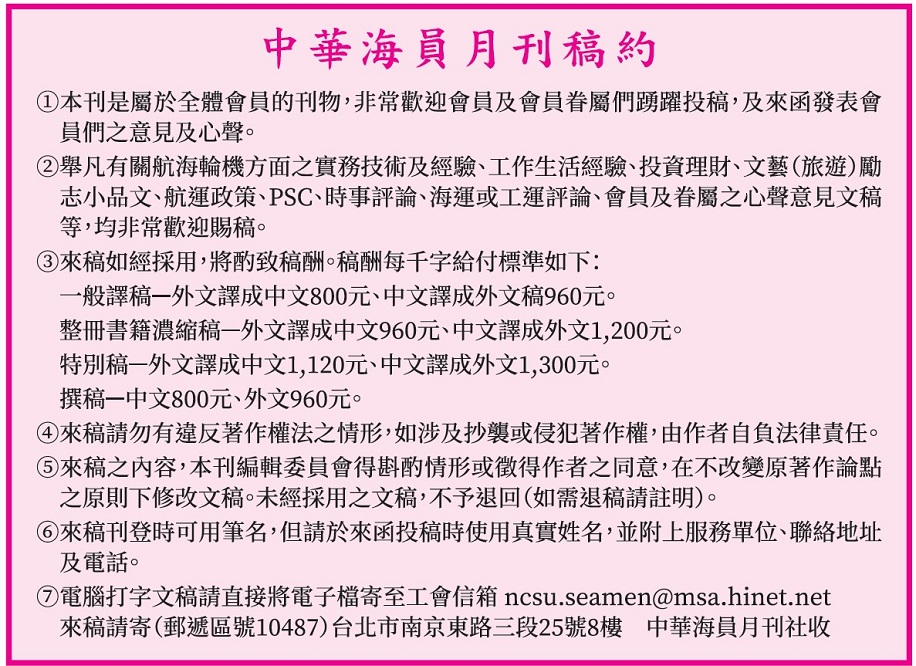 中華海員月刊稿約

①本刊是屬於全體會員的刊物,非常歡迎會員及會員眷屬們踴躍投稿,及來函發表會員們之意見及心聲。

②舉凡有關航海輪機方面之實務技術及經驗、工作生活經驗、投資理財、文藝(旅遊)勵志小品文、航運政策、PSC、時事評論、海運或工運評論、會員及眷屬之心聲意見文稿等,均非常歡迎賜稿。

③來稿如經採用,將酌致稿酬。稿酬每千字給付標準如下:
一般譯稿—外文譯成中文800元、中文譯成外文稿960元。
整冊書籍濃縮稿—外文譯成中文960元、中文譯成外文1,200元。
特別稿—外文譯成中文1,120元、中文譯成外文1,300元。
撰稿—中文800元、外文960元。

④來稿請勿有違反著作權法之情形,如涉及抄襲或侵犯著作權,由作者自負法律責任。

⑤來稿之內容,本刊編輯委員會得斟酌情形或徵得作者之同意,在不改變原著作論點之原則下修改文稿。未經採用之文稿,不予退回(如需退稿請註明)。

⑥來稿刊登時可用筆名,但請於來函投稿時使用真實姓名,並附上服務單位、聯絡地址及電話。

⑦電腦打字文稿請直接將電子檔寄至工會信箱 ncsu.seamen@msa.hinet.net
來稿請寄(郵遞區號10487)台北市南京東路三段25號8樓　中華海員月刊社收